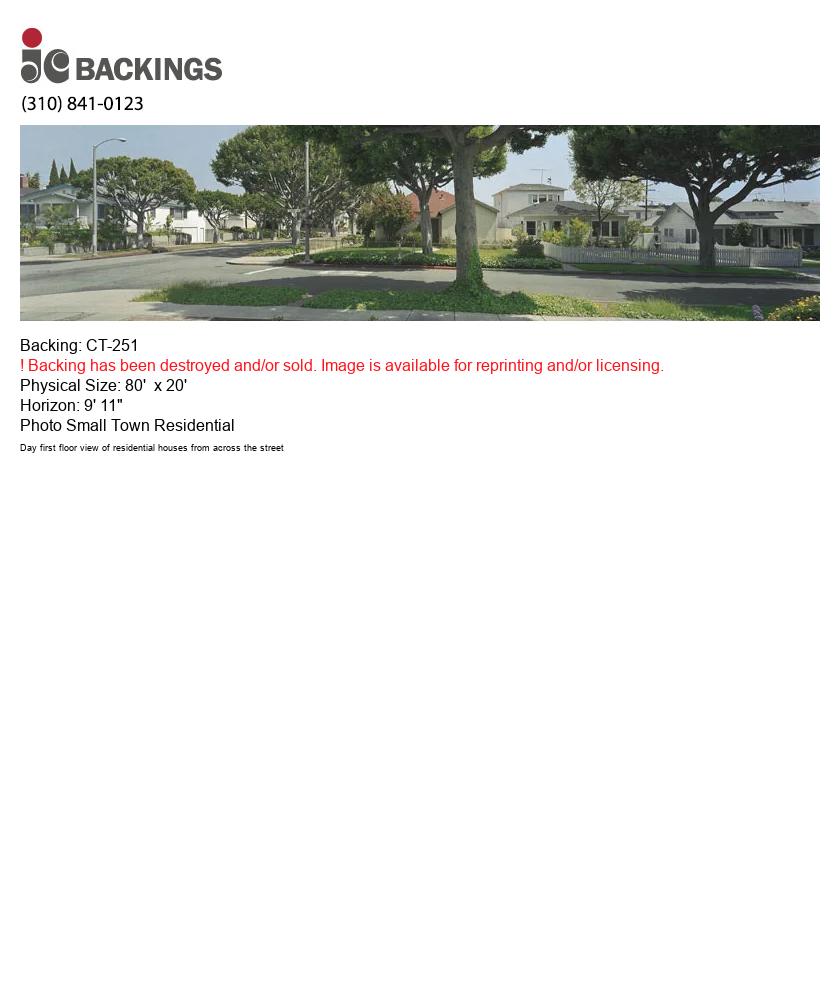 JC BACKINGS
(310) 841-0123

Backing: CT-251
! Backing has been destroyed and/or sold. Image is available for reprinting and/or licensing.
Physical Size: 80' x 20'
Horizon: 9' 11"
Photo Small Town Residential
Day first floor view of residential houses from across the street